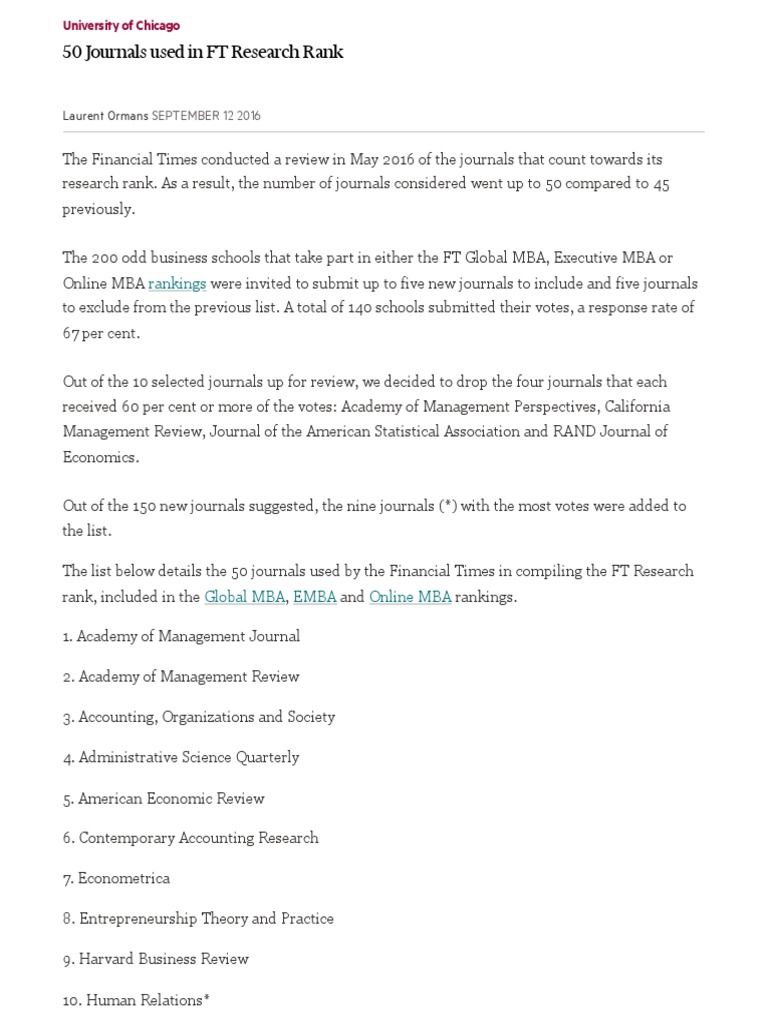 University of Chicago

50 Journals used in FT Research Rank

Laurent Ormans SEPTEMBER 12 2016

The Financial Times conducted a review in May 2016 of the journals that count towards its research rank. As a result, the number of journals considered went up to 50 compared to 45 previously.

The 200 odd business schools that take part in either the FT Global MBA, Executive MBA or Online MBA rankings were invited to submit up to five new journals to include and five journals to exclude from the previous list. A total of 140 schools submitted their votes, a response rate of 67 per cent.

Out of the 10 selected journals up for review, we decided to drop the four journals that each received 60 per cent or more of the votes: Academy of Management Perspectives, California Management Review, Journal of the American Statistical Association and RAND Journal of Economics.

Out of the 150 new journals suggested, the nine journals (*) with the most votes were added to the list.

The list below details the 50 journals used by the Financial Times in compiling the FT Research rank, included in the Global MBA, EMBA and Online MBA rankings.

1. Academy of Management Journal

2. Academy of Management Review

3. Accounting, Organizations and Society

4. Administrative Science Quarterly

5. American Economic Review

6. Contemporary Accounting Research

7. Econometrica

8. Entrepreneurship Theory and Practice

9. Harvard Business Review

10. Human Relations*